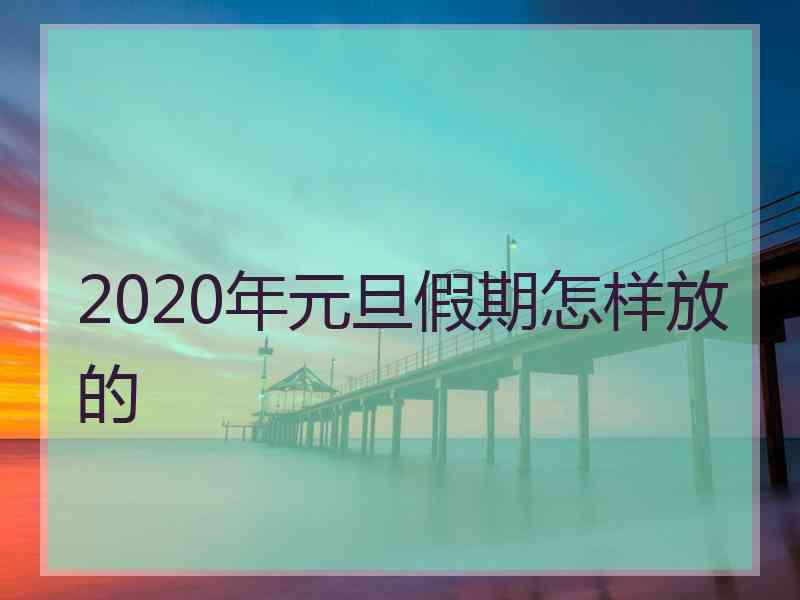 2020年元旦假期怎样放的